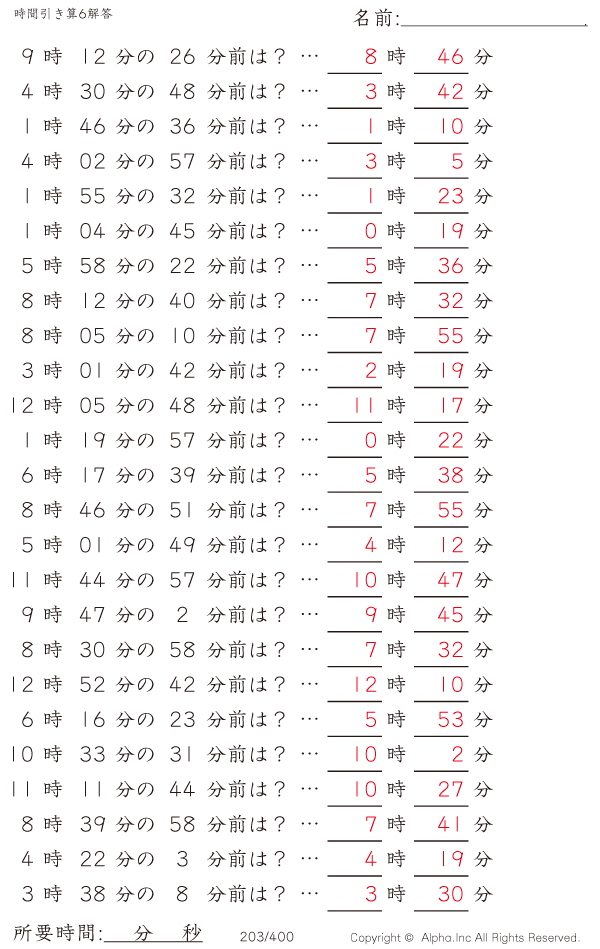 時間引き算6解答

名前:

9 時 12 分の 26 分前は？ … 8 時 46 分
4 時 30 分の 48 分前は？ … 3 時 42 分
1 時 46 分の 36 分前は？ … 1 時 10 分
4 時 02 分の 57 分前は？ … 3 時 5 分
1 時 55 分の 32 分前は？ … 1 時 23 分
1 時 04 分の 45 分前は？ … 0 時 19 分
5 時 58 分の 22 分前は？ … 5 時 36 分
8 時 12 分の 40 分前は？ … 7 時 32 分
8 時 05 分の 10 分前は？ … 7 時 55 分
3 時 01 分の 42 分前は？ … 2 時 19 分
12 時 05 分の 48 分前は？ … 11 時 17 分
1 時 19 分の 57 分前は？ … 0 時 22 分
6 時 17 分の 39 分前は？ … 5 時 38 分
8 時 46 分の 51 分前は？ … 7 時 55 分
5 時 01 分の 49 分前は？ … 4 時 12 分
11 時 44 分の 57 分前は？ … 10 時 47 分
9 時 47 分の 2 分前は？ … 9 時 45 分
8 時 30 分の 58 分前は？ … 7 時 32 分
12 時 52 分の 42 分前は？ … 12 時 10 分
6 時 16 分の 23 分前は？ … 5 時 53 分
10 時 33 分の 31 分前は？ … 10 時 2 分
11 時 11 分の 44 分前は？ … 10 時 27 分
8 時 39 分の 58 分前は？ … 7 時 41 分
4 時 22 分の 3 分前は？ … 4 時 19 分
3 時 38 分の 8 分前は？ … 3 時 30 分

所要時間: 分 秒 203/400 Copyright © Alpha.Inc All Rights Reserved.